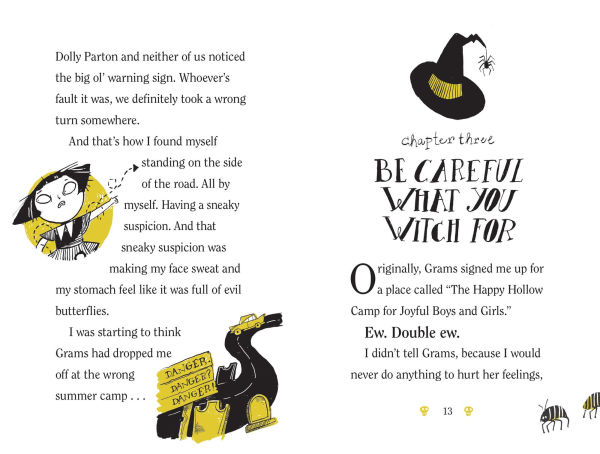 Dolly Parton and neither of us noticed the big ol' warning sign. Whoever's fault it was, we definitely took a wrong turn somewhere.

And that's how I found myself standing on the side of the road. All by myself. Having a sneaky suspicion. And that sneaky suspicion was making my face sweat and my stomach feel like it was full of evil butterflies.

I was starting to think Grams had dropped me off at the wrong summer camp . . .

DANGER. DANGER? DANGER!

chapter three

BE CAREFUL WHAT YOU WITCH FOR

Originally, Grams signed me up for a place called "The Happy Hollow Camp for Joyful Boys and Girls."

Ew. Double ew.

I didn't tell Grams, because I would never do anything to hurt her feelings,

13